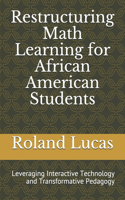 Restructuring Math Learning for African American Students

Roland Lucas

Leveraging Interactive Technology and Transformative Pedagogy